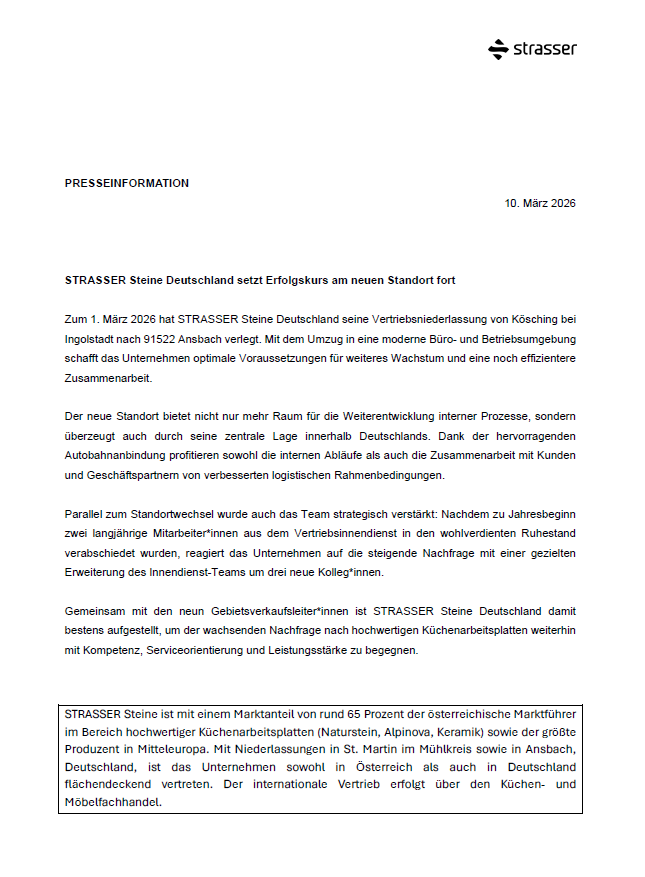 strasser

PRESSEINFORMATION

10. März 2026

STRASSER Steine Deutschland setzt Erfolgskurs am neuen Standort fort

Zum 1. März 2026 hat STRASSER Steine Deutschland seine Vertriebsniederlassung von Kösching bei Ingolstadt nach 91522 Ansbach verlegt. Mit dem Umzug in eine moderne Büro- und Betriebsumgebung schafft das Unternehmen optimale Voraussetzungen für weiteres Wachstum und eine noch effizientere Zusammenarbeit.

Der neue Standort bietet nicht nur mehr Raum für die Weiterentwicklung interner Prozesse, sondern überzeugt auch durch seine zentrale Lage innerhalb Deutschlands. Dank der hervorragenden Autobahnanbindung profitieren sowohl die internen Abläufe als auch die Zusammenarbeit mit Kunden und Geschäftspartnern von verbesserten logistischen Rahmenbedingungen.

Parallel zum Standortwechsel wurde auch das Team strategisch verstärkt: Nachdem zu Jahresbeginn zwei langjährige Mitarbeiter*innen aus dem Vertriebsinnendienst in den wohlverdienten Ruhestand verabschiedet wurden, reagiert das Unternehmen auf die steigende Nachfrage mit einer gezielten Erweiterung des Innendienst-Teams um drei neue Kolleg*innen.

Gemeinsam mit den neun Gebietsverkaufsleiter*innen ist STRASSER Steine Deutschland damit bestens aufgestellt, um der wachsenden Nachfrage nach hochwertigen Küchenarbeitsplatten weiterhin mit Kompetenz, Serviceorientierung und Leistungsstärke zu begegnen.

STRASSER Steine ist mit einem Marktanteil von rund 65 Prozent der österreichische Marktführer im Bereich hochwertiger Küchenarbeitsplatten (Naturstein, Alpinova, Keramik) sowie der größte Produzent in Mitteleuropa. Mit Niederlassungen in St. Martin im Mühlkreis sowie in Ansbach, Deutschland, ist das Unternehmen sowohl in Österreich als auch in Deutschland flächendeckend vertreten. Der internationale Vertrieb erfolgt über den Küchen- und Möbelfachhandel.